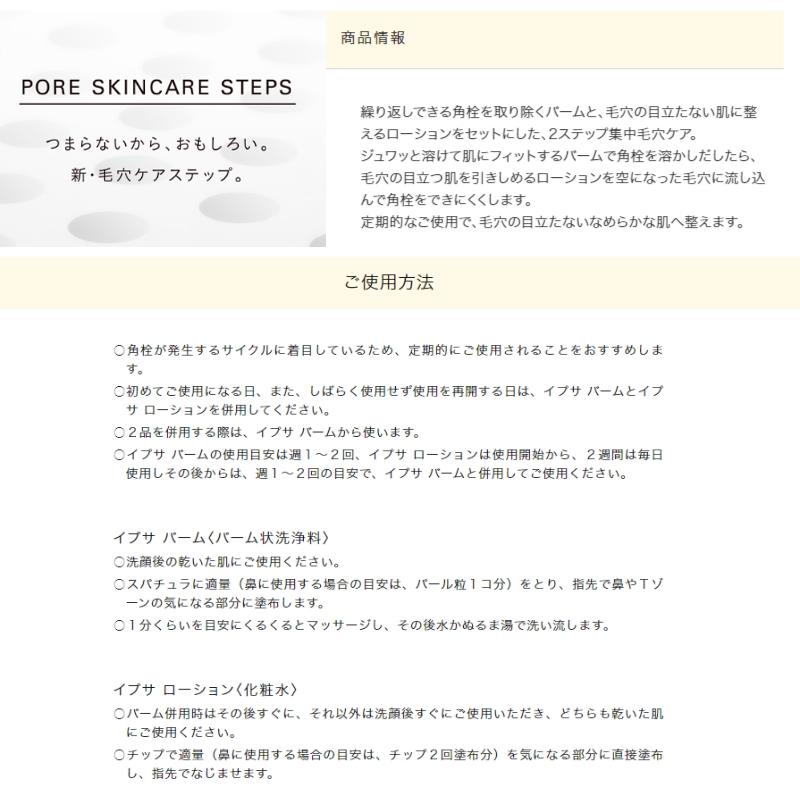 PORE SKINCARE STEPS

つまらないから、おもしろい。
新・毛穴ケアステップ。

商品情報

繰り返しできる角栓を取り除くバームと、毛穴の目立たない肌に整えるローションをセットにした、2ステップ集中毛穴ケア。
ジュワッと溶けて肌にフィットするバームで角栓を溶かしだしたら、毛穴の目立つ肌を引きしめるローションを空になった毛穴に流し込んで角栓をできにくくします。
定期的なご使用で、毛穴の目立たないなめらかな肌へ整えます。

ご使用方法

○角栓が発生するサイクルに着目しているため、定期的にご使用されることをおすすめします。
○初めてご使用になる日、また、しばらく使用せず使用を再開する日は、イプサ バームとイプサ ローションを併用してください。
○２品を併用する際は、イプサ バームから使います。
○イプサ バームの使用目安は週１～２回、イプサ ローションは使用開始から、２週間は毎日使用しその後からは、週１～２回の目安で、イプサ バームと併用してご使用ください。

イプサ バーム〈バーム状洗浄料〉
○洗顔後の乾いた肌にご使用ください。
○スパチュラに適量（鼻に使用する場合の目安は、パール粒１コ分）をとり、指先で鼻やＴゾーンの気になる部分に塗布します。
○１分くらいを目安にくるくるとマッサージし、その後水かぬるま湯で洗い流します。

イプサ ローション〈化粧水〉
○バーム併用時はその後すぐに、それ以外は洗顔後すぐにご使用いただき、どちらも乾いた肌にご使用ください。
○チップで適量（鼻に使用する場合の目安は、チップ２回塗布分）を気になる部分に直接塗布し、指先でなじませます。